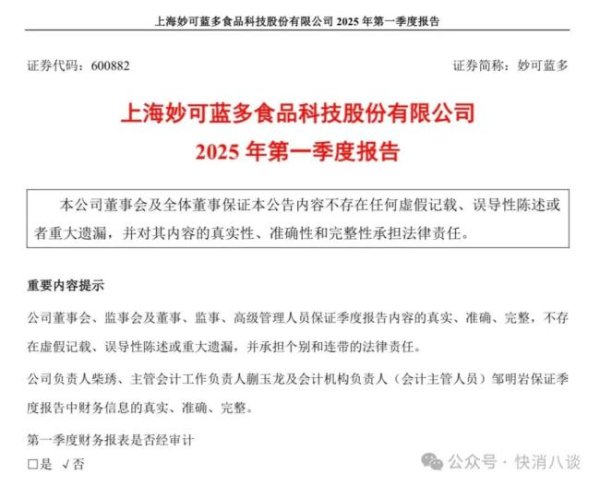 上海妙可蓝多食品科技股份有限公司 2025 年第一季度报告

证券代码：600882　　　　证券简称：妙可蓝多

上海妙可蓝多食品科技股份有限公司
2025 年第一季度报告

本公司董事会及全体董事保证本公告内容不存在任何虚假记载、误导性陈述或者重大遗漏，并对其内容的真实性、准确性和完整性承担法律责任。

重要内容提示

公司董事会、监事会及董事、监事、高级管理人员保证季度报告内容的真实、准确、完整，不存在虚假记载、误导性陈述或重大遗漏，并承担个别和连带的法律责任。

公司负责人柴琇、主管会计工作负责人蒯玉龙及会计机构负责人（会计主管人员）邹明岩保证季度报告中财务信息的真实、准确、完整。

第一季度财务报表是否经审计

□是 √否

公众号 · 快消八谈